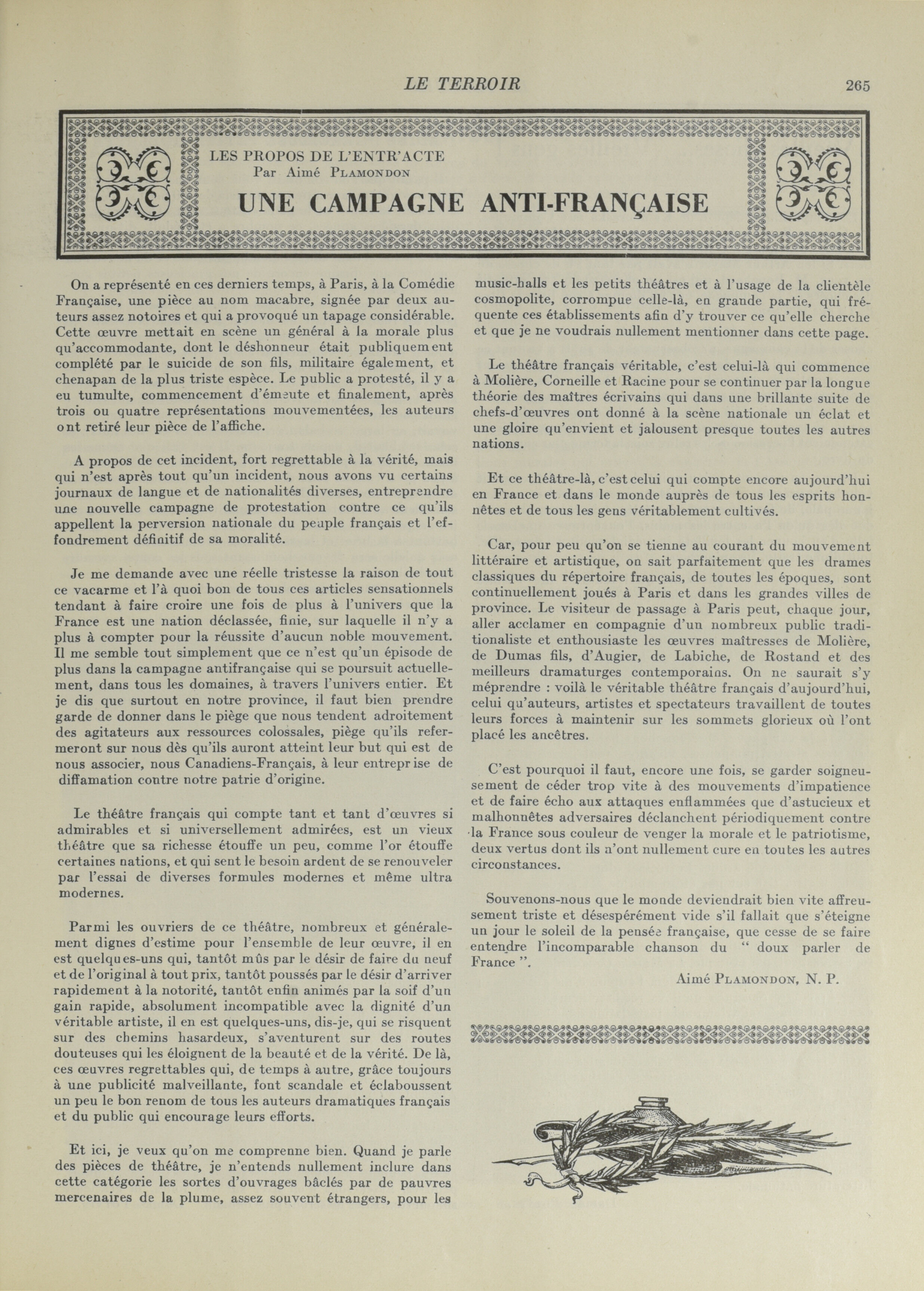 LE TERROIR 265

LES PROPOS DE L'ENTR'ACTE
Par Aimé PLAMONDON

UNE CAMPAGNE ANTI-FRANÇAISE

On a représenté en ces derniers temps, à Paris, à la Comédie Française, une pièce au nom macabre, signée par deux auteurs assez notoires et qui a provoqué un tapage considérable. Cette œuvre mettait en scène un général à la morale plus qu'accommodante, dont le déshonneur était publiquement complété par le suicide de son fils, militaire également, et chenapan de la plus triste espèce. Le public a protesté, il y a eu tumulte, commencement d'émeute et finalement, après trois ou quatre représentations mouvementées, les auteurs ont retiré leur pièce de l'affiche.

A propos de cet incident, fort regrettable à la vérité, mais qui n'est après tout qu'un incident, nous avons vu certains journaux de langue et de nationalités diverses, entreprendre une nouvelle campagne de protestation contre ce qu'ils appellent la perversion nationale du peuple français et l'effondrement définitif de sa moralité.

Je me demande avec une réelle tristesse la raison de tout ce vacarme et l'à quoi bon de tous ces articles sensationnels tendant à faire croire une fois de plus à l'univers que la France est une nation déclassée, finie, sur laquelle il n'y a plus à compter pour la réussite d'aucun noble mouvement. Il me semble tout simplement que ce n'est qu'un épisode de plus dans la campagne antifrançaise qui se poursuit actuellement, dans tous les domaines, à travers l'univers entier. Et je dis que surtout en notre province, il faut bien prendre garde de donner dans le piège que nous tendent adroitement des agitateurs aux ressources colossales, piège qu'ils refermeront sur nous dès qu'ils auront atteint leur but qui est de nous associer, nous Canadiens-Français, à leur entreprise de diffamation contre notre patrie d'origine.

Le théâtre français qui compte tant et tant d'œuvres si admirables et si universellement admirées, est un vieux théâtre que sa richesse étouffe un peu, comme l'or étouffe certaines nations, et qui sent le besoin ardent de se renouveler par l'essai de diverses formules modernes et même ultra modernes.

Parmi les ouvriers de ce théâtre, nombreux et généralement dignes d'estime pour l'ensemble de leur œuvre, il en est quelques-uns qui, tantôt mûs par le désir de faire du neuf et de l'original à tout prix, tantôt poussés par le désir d'arriver rapidement à la notorité, tantôt enfin animés par la soif d'un gain rapide, absolument incompatible avec la dignité d'un véritable artiste, il en est quelques-uns, dis-je, qui se risquent sur des chemins hasardeux, s'aventurent sur des routes douteuses qui les éloignent de la beauté et de la vérité. De là, ces œuvres regrettables qui, de temps à autre, grâce toujours à une publicité malveillante, font scandale et éclaboussent un peu le bon renom de tous les auteurs dramatiques français et du public qui encourage leurs efforts.

Et ici, je veux qu'on me comprenne bien. Quand je parle des pièces de théâtre, je n'entends nullement inclure dans cette catégorie les sortes d'ouvrages bâclés par de pauvres mercenaires de la plume, assez souvent étrangers, pour les music-halls et les petits théâtres et à l'usage de la clientèle cosmopolite, corrompue celle-là, en grande partie, qui fréquente ces établissements afin d'y trouver ce qu'elle cherche et que je ne voudrais nullement mentionner dans cette page.

Le théâtre français véritable, c'est celui-là qui commence à Molière, Corneille et Racine pour se continuer par la longue théorie des maîtres écrivains qui dans une brillante suite de chefs-d'œuvres ont donné à la scène nationale un éclat et une gloire qu'envient et jalousent presque toutes les autres nations.

Et ce théâtre-là, c'est celui qui compte encore aujourd'hui en France et dans le monde auprès de tous les esprits honnêtes et de tous les gens véritablement cultivés.

Car, pour peu qu'on se tienne au courant du mouvement littéraire et artistique, on sait parfaitement que les drames classiques du répertoire français, de toutes les époques, sont continuellement joués à Paris et dans les grandes villes de province. Le visiteur de passage à Paris peut, chaque jour, aller acclamer en compagnie d'un nombreux public traditionaliste et enthousiaste les œuvres maîtresses de Molière, de Dumas fils, d'Augier, de Labiche, de Rostand et des meilleurs dramaturges contemporains. On ne saurait s'y méprendre : voilà le véritable théâtre français d'aujourd'hui, celui qu'auteurs, artistes et spectateurs travaillent de toutes leurs forces à maintenir sur les sommets glorieux où l'ont placé les ancêtres.

C'est pourquoi il faut, encore une fois, se garder soigneusement de céder trop vite à des mouvements d'impatience et de faire écho aux attaques enflammées que d'astucieux et malhonnêtes adversaires déclanchent périodiquement contre la France sous couleur de venger la morale et le patriotisme, deux vertus dont ils n'ont nullement cure en toutes les autres circonstances.

Souvenons-nous que le monde deviendrait bien vite affreusement triste et désespérément vide s'il fallait que s'éteigne un jour le soleil de la pensée française, que cesse de se faire entendre l'incomparable chanson du " doux parler de France ".

Aimé PLAMONDON, N. P.